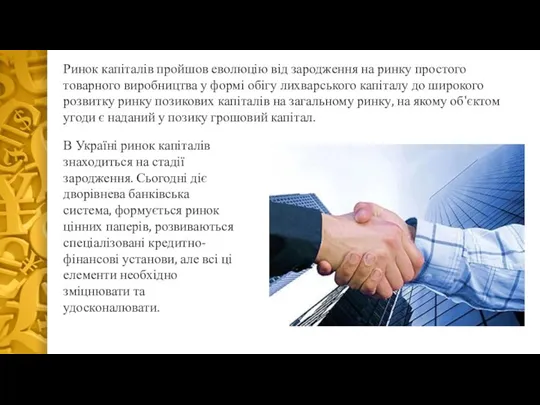 Ринок капіталів пройшов еволюцію від зародження на ринку простого товарного виробництва у формі обігу лихварського капіталу до широкого розвитку ринку позикових капіталів на загальному ринку, на якому об'єктом угоди є наданий у позику грошовий капітал.

В Україні ринок капіталів знаходиться на стадії зародження. Сьогодні діє дворівнева банківська система, формується ринок цінних паперів, розвиваються спеціалізовані кредитно-фінансові установи, але всі ці елементи необхідно зміцнювати та удосконалювати.